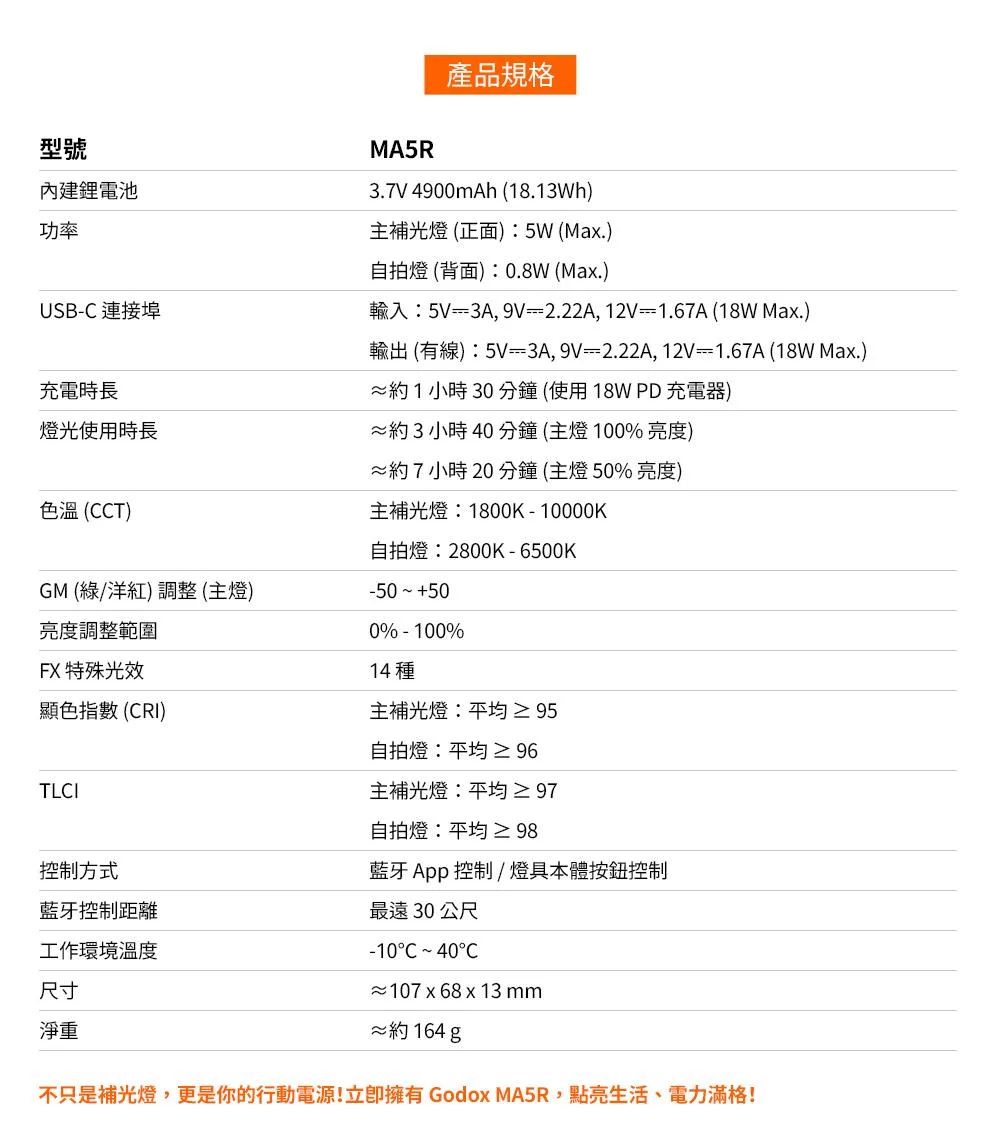 產品規格

| 型號 | MA5R |
|---|---|
| 內建鋰電池 | 3.7V 4900mAh (18.13Wh) |
| 功率 | 主補光燈 (正面)：5W (Max.) |
| | 自拍燈 (背面)：0.8W (Max.) |
| USB-C 連接埠 | 輸入：5V⎓3A, 9V⎓2.22A, 12V⎓1.67A (18W Max.) |
| | 輸出 (有線)：5V⎓3A, 9V⎓2.22A, 12V⎓1.67A (18W Max.) |
| 充電時長 | ≈約 1 小時 30 分鐘 (使用 18W PD 充電器) |
| 燈光使用時長 | ≈約 3 小時 40 分鐘 (主燈 100% 亮度) |
| | ≈約 7 小時 20 分鐘 (主燈 50% 亮度) |
| 色溫 (CCT) | 主補光燈：1800K - 10000K |
| | 自拍燈：2800K - 6500K |
| GM (綠/洋紅) 調整 (主燈) | -50 ~ +50 |
| 亮度調整範圍 | 0% - 100% |
| FX 特殊光效 | 14 種 |
| 顯色指數 (CRI) | 主補光燈：平均 ≥ 95 |
| | 自拍燈：平均 ≥ 96 |
| TLCI | 主補光燈：平均 ≥ 97 |
| | 自拍燈：平均 ≥ 98 |
| 控制方式 | 藍牙 App 控制 / 燈具本體按鈕控制 |
| 藍牙控制距離 | 最遠 30 公尺 |
| 工作環境溫度 | -10°C ~ 40°C |
| 尺寸 | ≈107 x 68 x 13 mm |
| 淨重 | ≈約 164 g |

不只是補光燈，更是你的行動電源!立即擁有 Godox MA5R，點亮生活、電力滿格!